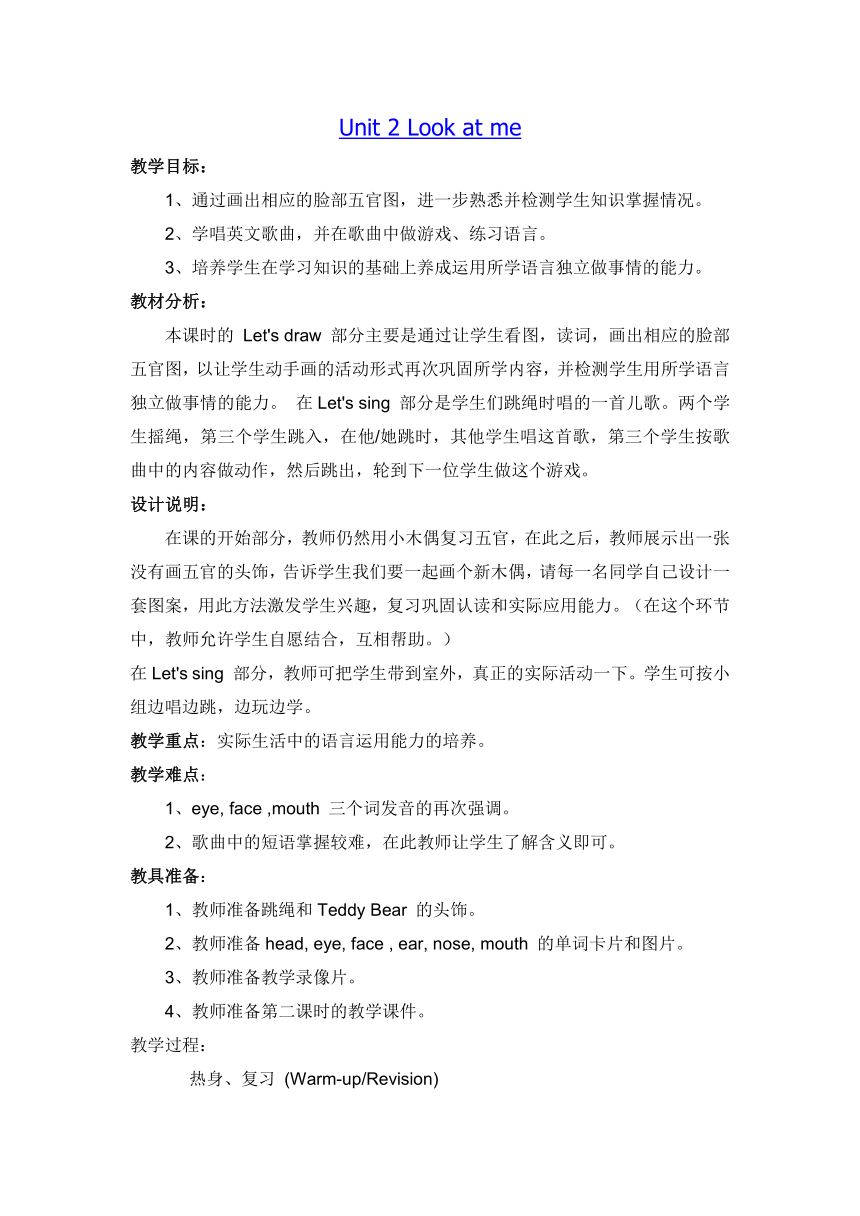 Unit 2 Look at me

教学目标：

1、通过画出相应的脸部五官图，进一步熟悉并检测学生知识掌握情况。

2、学唱英文歌曲，并在歌曲中做游戏、练习语言。

3、培养学生在学习知识的基础上养成运用所学语言独立做事情的能力。

教材分析：

本课时的 Let's draw 部分主要是通过让学生看图，读词，画出相应的脸部五官图，以让学生动手画的活动形式再次巩固所学内容，并检测学生用所学语言独立做事情的能力。 在 Let's sing 部分是学生们跳绳时唱的一首儿歌。两个学生摇绳，第三个学生跳入，在他/她跳时，其他学生唱这首歌，第三个学生按歌曲中的内容做动作，然后跳出，轮到下一位学生做这个游戏。

设计说明：

在课的开始部分，教师仍然用小木偶复习五官，在此之后，教师展示出一张没有画五官的头饰，告诉学生我们要一起画个新木偶，请每一名同学自己设计一套图案，用此方法激发学生兴趣，复习巩固认读和实际应用能力。（在这个环节中，教师允许学生自愿结合，互相帮助。）

在 Let's sing 部分，教师可把学生带到室外，真正的实际活动一下。学生可按小组边唱边跳，边玩边学。

教学重点：实际生活中的语言运用能力的培养。

教学难点：

1、eye, face ,mouth 三个词发音的再次强调。

2、歌曲中的短语掌握较难，在此教师让学生了解含义即可。

教具准备：

1、教师准备跳绳和 Teddy Bear 的头饰。

2、教师准备 head, eye, face , ear, nose, mouth 的单词卡片和图片。

3、教师准备教学录像片。

4、教师准备第二课时的教学课件。

教学过程：

热身、复习 (Warm-up/Revision)